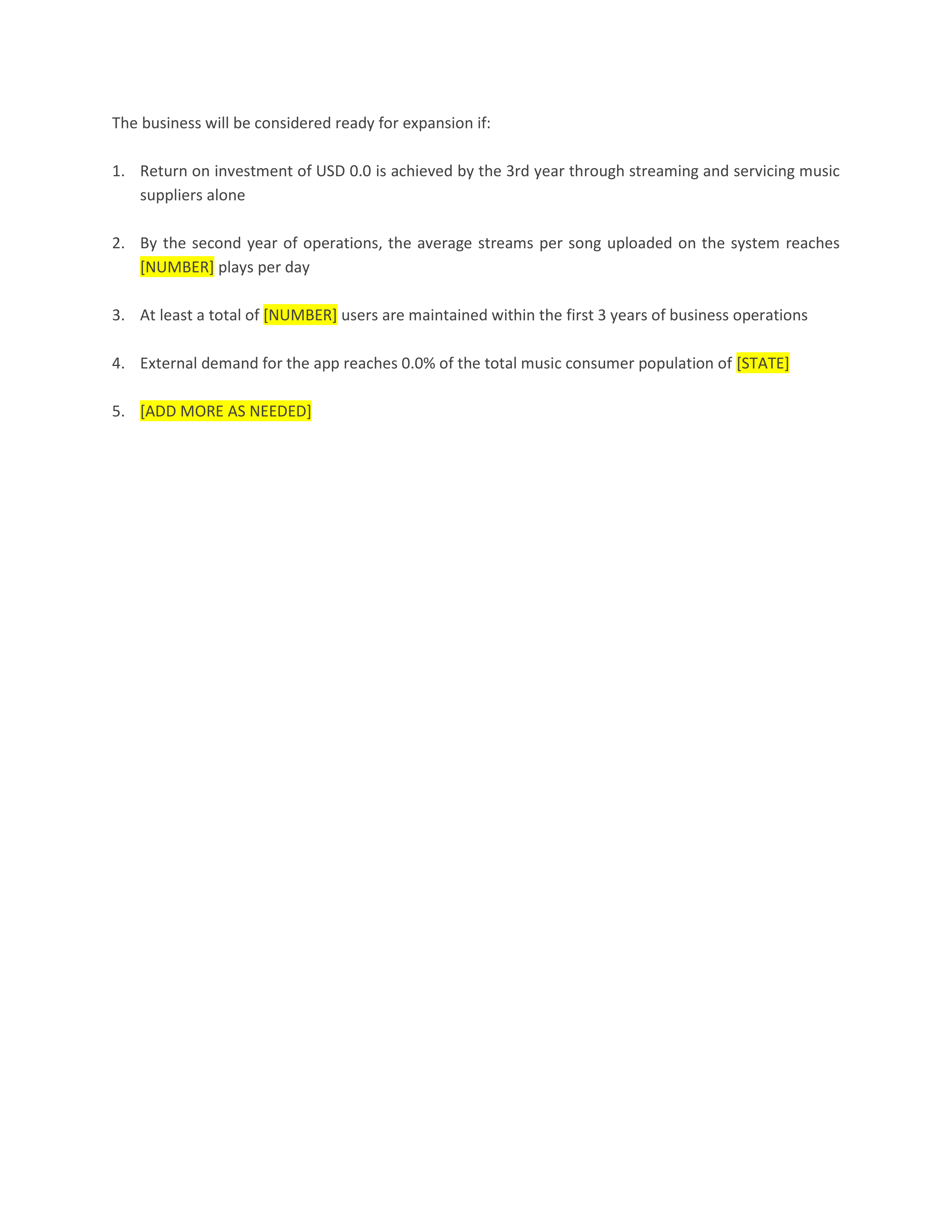 The business will be considered ready for expansion if:

1. Return on investment of USD 0.0 is achieved by the 3rd year through streaming and servicing music suppliers alone

2. By the second year of operations, the average streams per song uploaded on the system reaches [NUMBER] plays per day

3. At least a total of [NUMBER] users are maintained within the first 3 years of business operations

4. External demand for the app reaches 0.0% of the total music consumer population of [STATE]

5. [ADD MORE AS NEEDED]